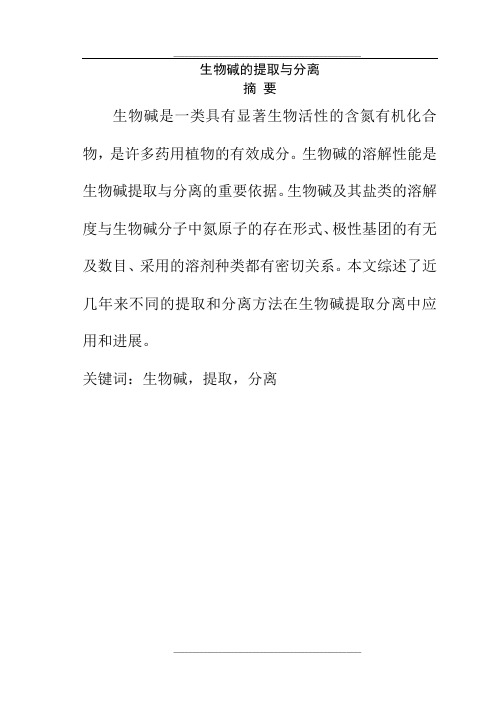 生物碱的提取与分离

摘 要

生物碱是一类具有显著生物活性的含氮有机化合物，是许多药用植物的有效成分。生物碱的溶解性能是生物碱提取与分离的重要依据。生物碱及其盐类的溶解度与生物碱分子中氮原子的存在形式、极性基团的有无及数目、采用的溶剂种类都有密切关系。本文综述了近几年来不同的提取和分离方法在生物碱提取分离中应用和进展。

关键词：生物碱，提取，分离